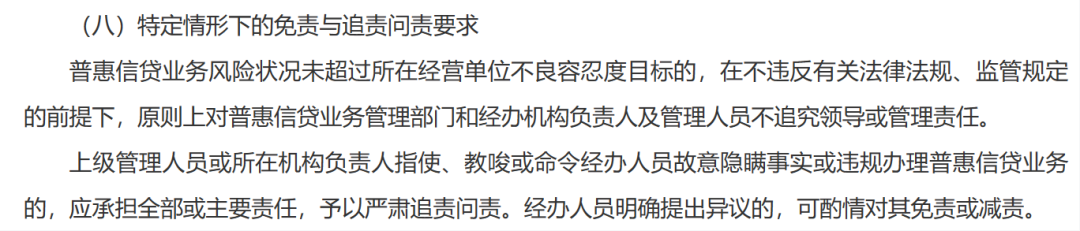 （八）特定情形下的免责与追责问责要求

普惠信贷业务风险状况未超过所在经营单位不良容忍度目标的，在不违反有关法律法规、监管规定的前提下，原则上对普惠信贷业务管理部门和经办机构负责人及管理人员不追究领导或管理责任。

上级管理人员或所在机构负责人指使、教唆或命令经办人员故意隐瞒事实或违规办理普惠信贷业务的，应承担全部或主要责任，予以严肃追责问责。经办人员明确提出异议的，可酌情对其免责或减责。